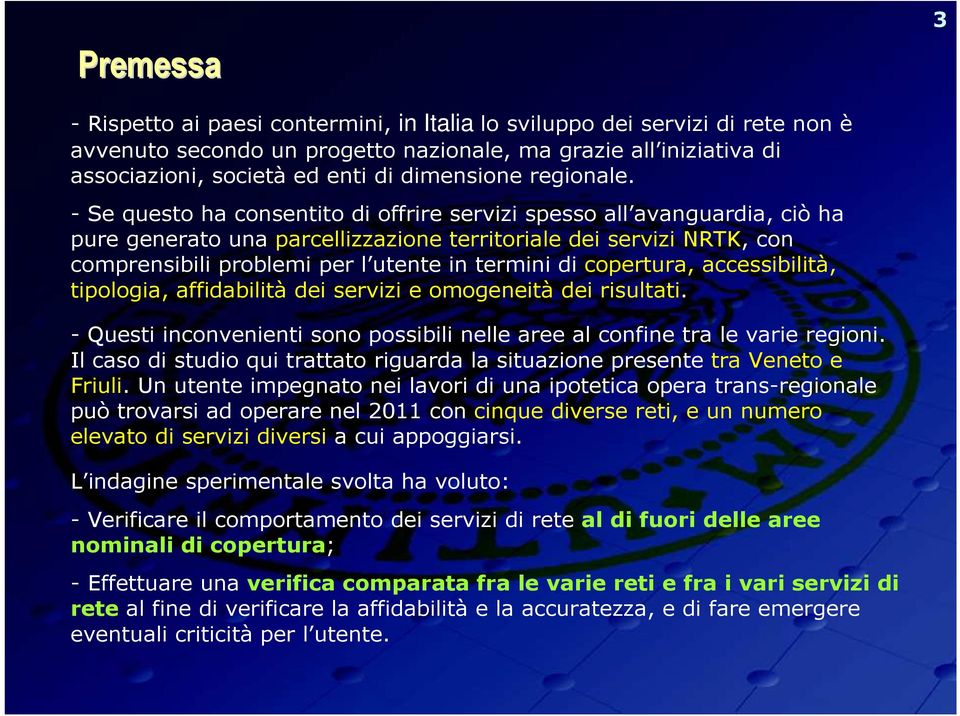 3

Premessa

- Rispetto ai paesi contermini, in Italia lo sviluppo dei servizi di rete non è avvenuto secondo un progetto nazionale, ma grazie all'iniziativa di associazioni, società ed enti di dimensione regionale.

- Se questo ha consentito di offrire servizi spesso all'avanguardia, ciò ha pure generato una parcellizzazione territoriale dei servizi NRTK, con comprensibili problemi per l'utente in termini di copertura, accessibilità, tipologia, affidabilità dei servizi e omogeneità dei risultati.

- Questi inconvenienti sono possibili nelle aree al confine tra le varie regioni. Il caso di studio qui trattato riguarda la situazione presente tra Veneto e Friuli. Un utente impegnato nei lavori di una ipotetica opera trans-regionale può trovarsi ad operare nel 2011 con cinque diverse reti, e un numero elevato di servizi diversi a cui appoggiarsi.

L'indagine sperimentale svolta ha voluto:

- Verificare il comportamento dei servizi di rete al di fuori delle aree nominali di copertura;

- Effettuare una verifica comparata fra le varie reti e fra i vari servizi di rete al fine di verificare la affidabilità e la accuratezza, e di fare emergere eventuali criticità per l'utente.